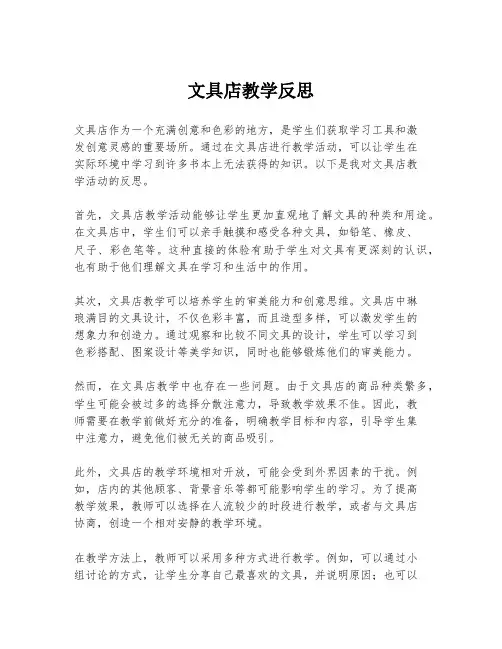 文具店教学反思

文具店作为一个充满创意和色彩的地方，是学生们获取学习工具和激发创意灵感的重要场所。通过在文具店进行教学活动，可以让学生在实际环境中学习到许多书本上无法获得的知识。以下是我对文具店教学活动的反思。

首先，文具店教学活动能够让学生更加直观地了解文具的种类和用途。在文具店中，学生们可以亲手触摸和感受各种文具，如铅笔、橡皮、尺子、彩色笔等。这种直接的体验有助于学生对文具有更深刻的认识，也有助于他们理解文具在学习和生活中的作用。

其次，文具店教学可以培养学生的审美能力和创意思维。文具店中琳琅满目的文具设计，不仅色彩丰富，而且造型多样，可以激发学生的想象力和创造力。通过观察和比较不同文具的设计，学生可以学习到色彩搭配、图案设计等美学知识，同时也能够锻炼他们的审美能力。

然而，在文具店教学中也存在一些问题。由于文具店的商品种类繁多，学生可能会被过多的选择分散注意力，导致教学效果不佳。因此，教师需要在教学前做好充分的准备，明确教学目标和内容，引导学生集中注意力，避免他们被无关的商品吸引。

此外，文具店的教学环境相对开放，可能会受到外界因素的干扰。例如，店内的其他顾客、背景音乐等都可能影响学生的学习。为了提高教学效果，教师可以选择在人流较少的时段进行教学，或者与文具店协商，创造一个相对安静的教学环境。

在教学方法上，教师可以采用多种方式进行教学。例如，可以通过小组讨论的方式，让学生分享自己最喜欢的文具，并说明原因；也可以